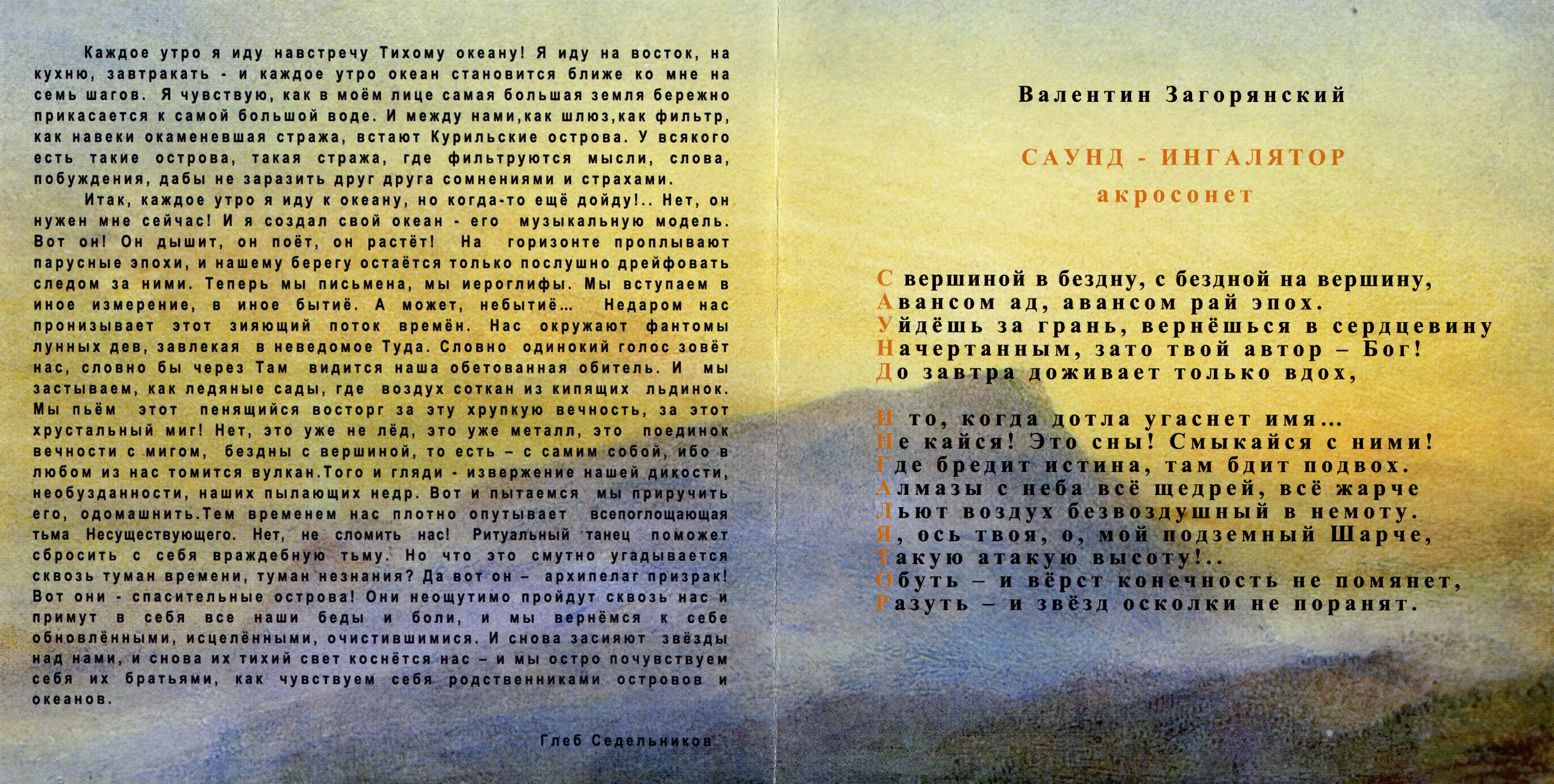 Каждое утро я иду навстречу Тихому океану! Я иду на восток, на кухню, завтракать - и каждое утро океан становится ближе ко мне на семь шагов. Я чувствую, как в моём лице самая большая земля бережно прикасается к самой большой воде. И между нами,как шлюз,как фильтр, как навеки окаменевшая стража, встают Курильские острова. У всякого есть такие острова, такая стража, где фильтруются мысли, слова, побуждения, дабы не заразить друг друга сомнениями и страхами.

Итак, каждое утро я иду к океану, но когда-то ещё дойду!.. Нет, он нужен мне сейчас! И я создал свой океан - его музыкальную модель. Вот он! Он дышит, он поёт, он растёт! На горизонте проплывают парусные эпохи, и нашему берегу остаётся только послушно дрейфовать следом за ними. Теперь мы письмена, мы иероглифы. Мы вступаем в иное измерение, в иное бытиё. А может, небытиё... Недаром нас пронизывает этот зияющий поток времён. Нас окружают фантомы лунных дев, завлекая в неведомое Туда. Словно одинокий голос зовёт нас, словно бы через Там видится наша обетованная обитель. И мы застываем, как ледяные сады, где воздух соткан из кипящих льдинок. Мы пьём этот пенящийся восторг за эту хрупкую вечность, за этот хрустальный миг! Нет, это уже не лёд, это уже металл, это поединок вечности с мигом, бездны с вершиной, то есть – с самим собой, ибо в любом из нас томится вулкан.Того и гляди - извержение нашей дикости, необузданности, наших пылающих недр. Вот и пытаемся мы приручить его, одомашнить.Тем временем нас плотно опутывает всепоглощающая тьма Несуществующего. Нет, не сломить нас! Ритуальный танец поможет сбросить с себя враждебную тьму. Но что это смутно угадывается сквозь туман времени, туман незнания? Да вот он – архипелаг призрак! Вот они - спасительные острова! Они неощутимо пройдут сквозь нас и примут в себя все наши беды и боли, и мы вернёмся к себе обновлёнными, исцелёнными, очистившимися. И снова засияют звёзды над нами, и снова их тихий свет коснётся нас – и мы остро почувствуем себя их братьями, как чувствуем себя родственниками островов и океанов.

Глеб Седельников

Валентин Загорянский

САУНД - ИНГАЛЯТОР
акросонет

С вершиной в бездну, с бездной на вершину,
Авансом ад, авансом рай эпох.
Уйдёшь за грань, вернёшься в сердцевину
Начертанным, зато твой автор – Бог!
До завтра доживает только вдох,

И то, когда дотла угаснет имя...
Не кайся! Это сны! Смыкайся с ними!
Где бредит истина, там бдит подвох.
Алмазы с неба всё щедрей, всё жарче
Льют воздух безвоздушный в немоту.
Я, ось твоя, о, мой подземный Шарче,
Такую атакую высоту!..
Обуть – и вёрст конечность не помянет,
Разуть – и звёзд осколки не поранят.